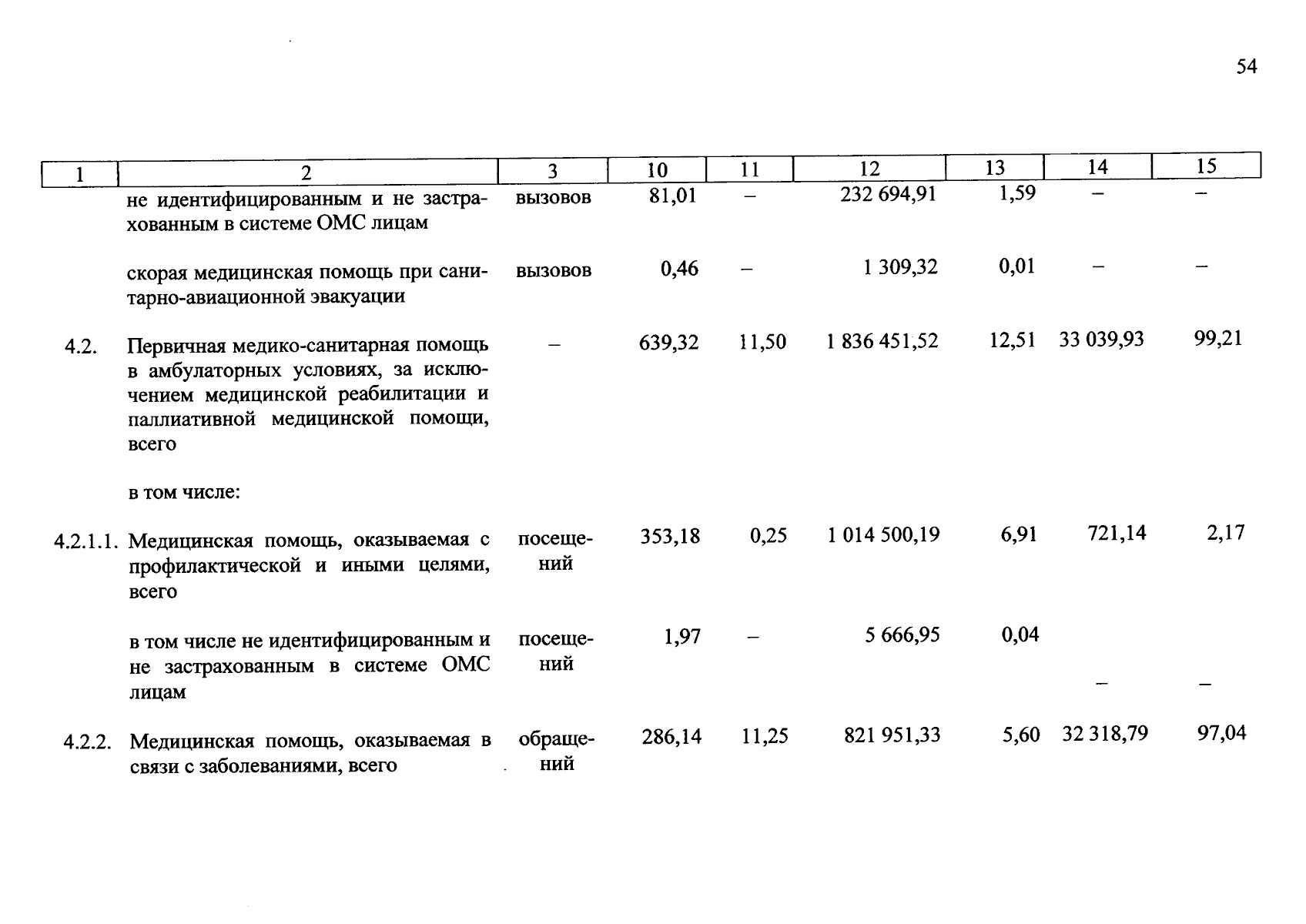 54

| 1 | 2 | 3 | 10 | 11 | 12 | 13 | 14 | 15 |
|---|---|---|---|---|---|---|---|---|
|  | не идентифицированным и не застрахованным в системе ОМС лицам | вызовов | 81,01 | – | 232 694,91 | 1,59 | – | – |
|  | скорая медицинская помощь при санитарно-авиационной эвакуации | вызовов | 0,46 | – | 1 309,32 | 0,01 | – | – |
| 4.2. | Первичная медико-санитарная помощь в амбулаторных условиях, за исключением медицинской реабилитации и паллиативной медицинской помощи, всего | – | 639,32 | 11,50 | 1 836 451,52 | 12,51 | 33 039,93 | 99,21 |
|  | в том числе: |  |  |  |  |  |  |  |
| 4.2.1.1. | Медицинская помощь, оказываемая с профилактической и иными целями, всего | посещений | 353,18 | 0,25 | 1 014 500,19 | 6,91 | 721,14 | 2,17 |
|  | в том числе не идентифицированным и не застрахованным в системе ОМС лицам | посещений | 1,97 | – | 5 666,95 | 0,04 | – | – |
| 4.2.2. | Медицинская помощь, оказываемая в связи с заболеваниями, всего | обращений | 286,14 | 11,25 | 821 951,33 | 5,60 | 32 318,79 | 97,04 |